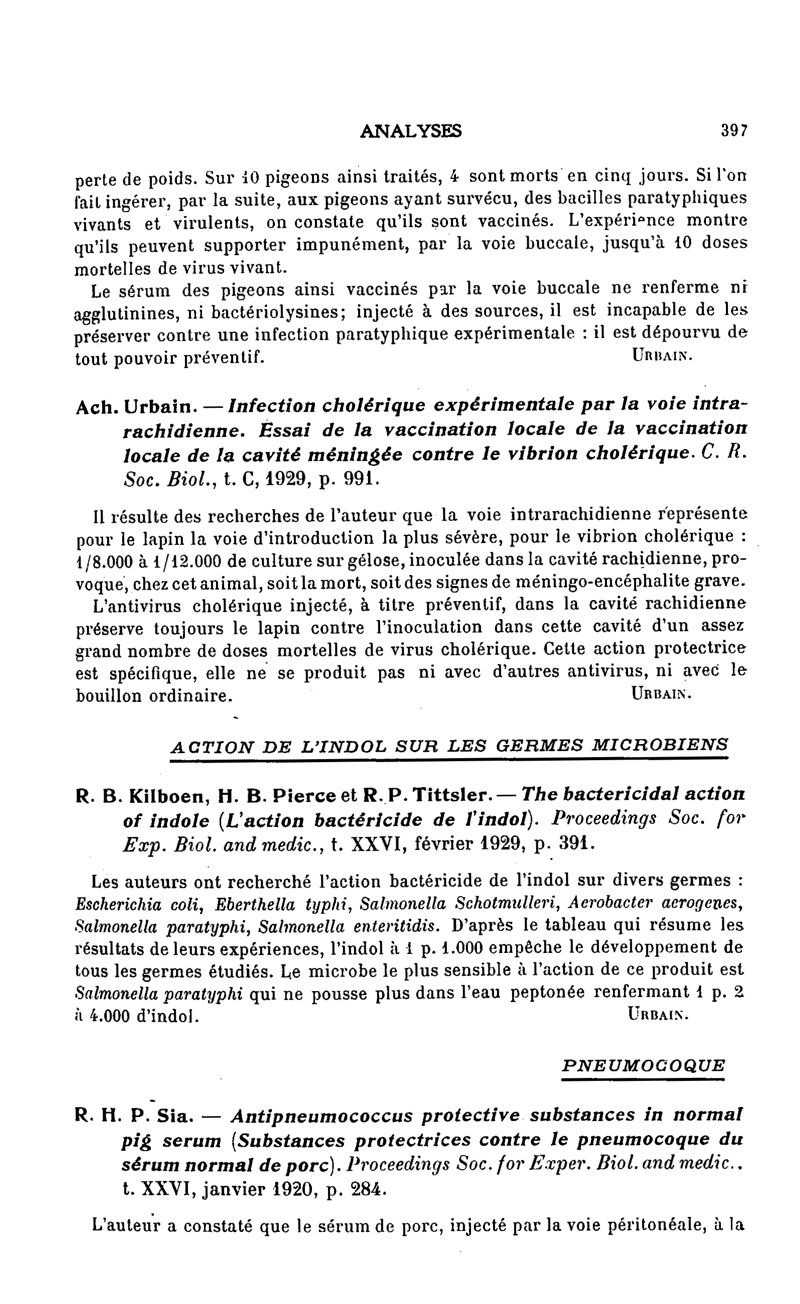 ANALYSES 397

perte de poids. Sur 10 pigeons ainsi traités, 4 sont morts en cinq jours. Si l'on fait ingérer, par la suite, aux pigeons ayant survécu, des bacilles paratyphiques vivants et virulents, on constate qu'ils sont vaccinés. L'expérience montre qu'ils peuvent supporter impunément, par la voie buccale, jusqu'à 10 doses mortelles de virus vivant.

Le sérum des pigeons ainsi vaccinés par la voie buccale ne renferme ni agglutinines, ni bactériolysines; injecté à des sources, il est incapable de les préserver contre une infection paratyphique expérimentale : il est dépourvu de tout pouvoir préventif. URBAIN.

Ach. Urbain. — Infection cholérique expérimentale par la voie intrarachidienne. Essai de la vaccination locale de la vaccination locale de la cavité méningée contre le vibrion cholérique. C. R. Soc. Biol., t. C, 1929, p. 991.

Il résulte des recherches de l'auteur que la voie intrarachidienne représente pour le lapin la voie d'introduction la plus sévère, pour le vibrion cholérique : 1/8.000 à 1/12.000 de culture sur gélose, inoculée dans la cavité rachidienne, provoque, chez cet animal, soit la mort, soit des signes de méningo-encéphalite grave.

L'antivirus cholérique injecté, à titre préventif, dans la cavité rachidienne préserve toujours le lapin contre l'inoculation dans cette cavité d'un assez grand nombre de doses mortelles de virus cholérique. Cette action protectrice est spécifique, elle ne se produit pas ni avec d'autres antivirus, ni avec le bouillon ordinaire. URBAIN.

ACTION DE L'INDOL SUR LES GERMES MICROBIENS

R. B. Kilboen, H. B. Pierce et R. P. Tittsler. — The bactericidal action of indole (L'action bactéricide de l'indol). Proceedings Soc. for Exp. Biol. and medic., t. XXVI, février 1929, p. 391.

Les auteurs ont recherché l'action bactéricide de l'indol sur divers germes : Escherichia coli, Eberthella typhi, Salmonella Schotmulleri, Aerobacter aerogenes, Salmonella paratyphi, Salmonella enteritidis. D'après le tableau qui résume les résultats de leurs expériences, l'indol à 1 p. 1.000 empêche le développement de tous les germes étudiés. Le microbe le plus sensible à l'action de ce produit est Salmonella paratyphi qui ne pousse plus dans l'eau peptonée renfermant 1 p. 2 à 4.000 d'indol. URBAIN.

PNEUMOCOQUE

R. H. P. Sia. — Antipneumococcus protective substances in normal pig serum (Substances protectrices contre le pneumocoque du sérum normal de porc). Proceedings Soc. for Exper. Biol. and medic., t. XXVI, janvier 1920, p. 284.

L'auteur a constaté que le sérum de porc, injecté par la voie péritonéale, à la